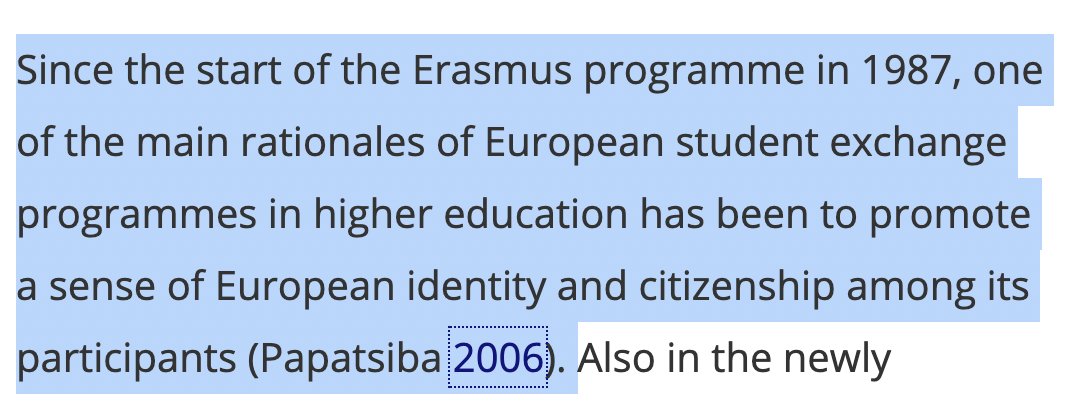 Since the start of the Erasmus programme in 1987, one of the main rationales of European student exchange programmes in higher education has been to promote a sense of European identity and citizenship among its participants (Papatsiba 2006). Also in the newly